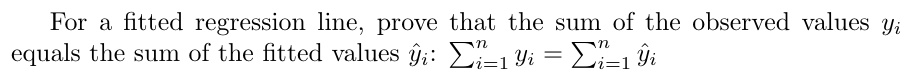 For a fitted regression line, prove that the sum of the observed values $y_i$ equals the sum of the fitted values $\hat{y}_i$: $\sum_{i=1}^{n} y_i = \sum_{i=1}^{n} \hat{y}_i$